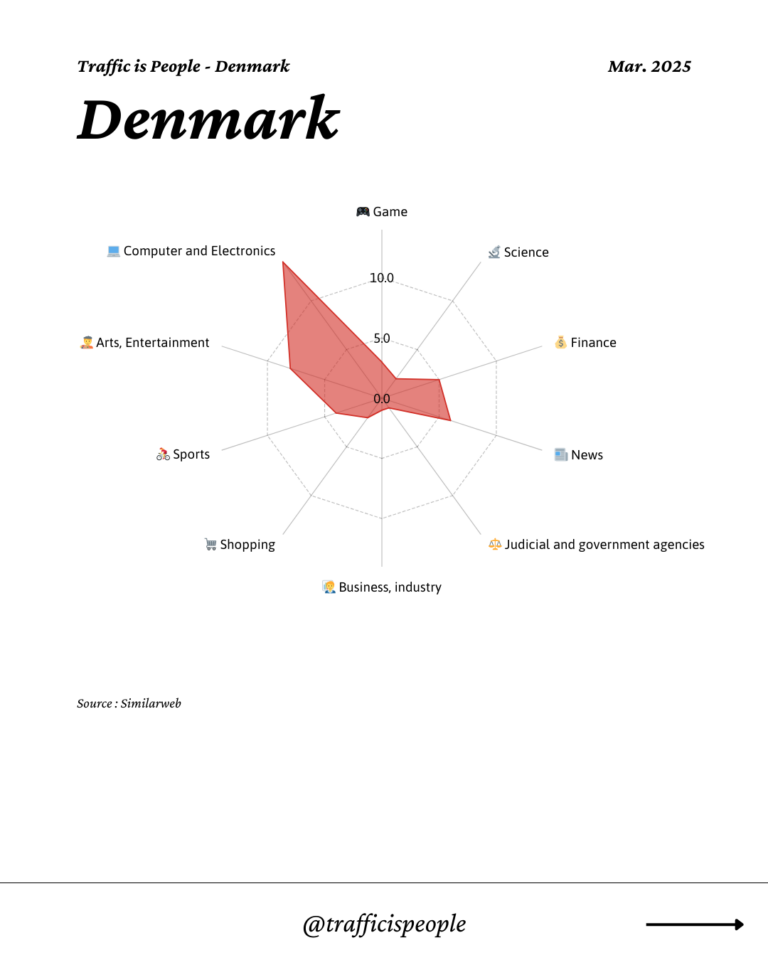 Traffic is People - Denmark

Mar. 2025

Denmark

Game
Science
Finance
News
Judicial and government agencies
Business, industry
Shopping
Sports
Arts, Entertainment
Computer and Electronics

10.0
5.0
0.0

Source : Similarweb

@trafficispeople